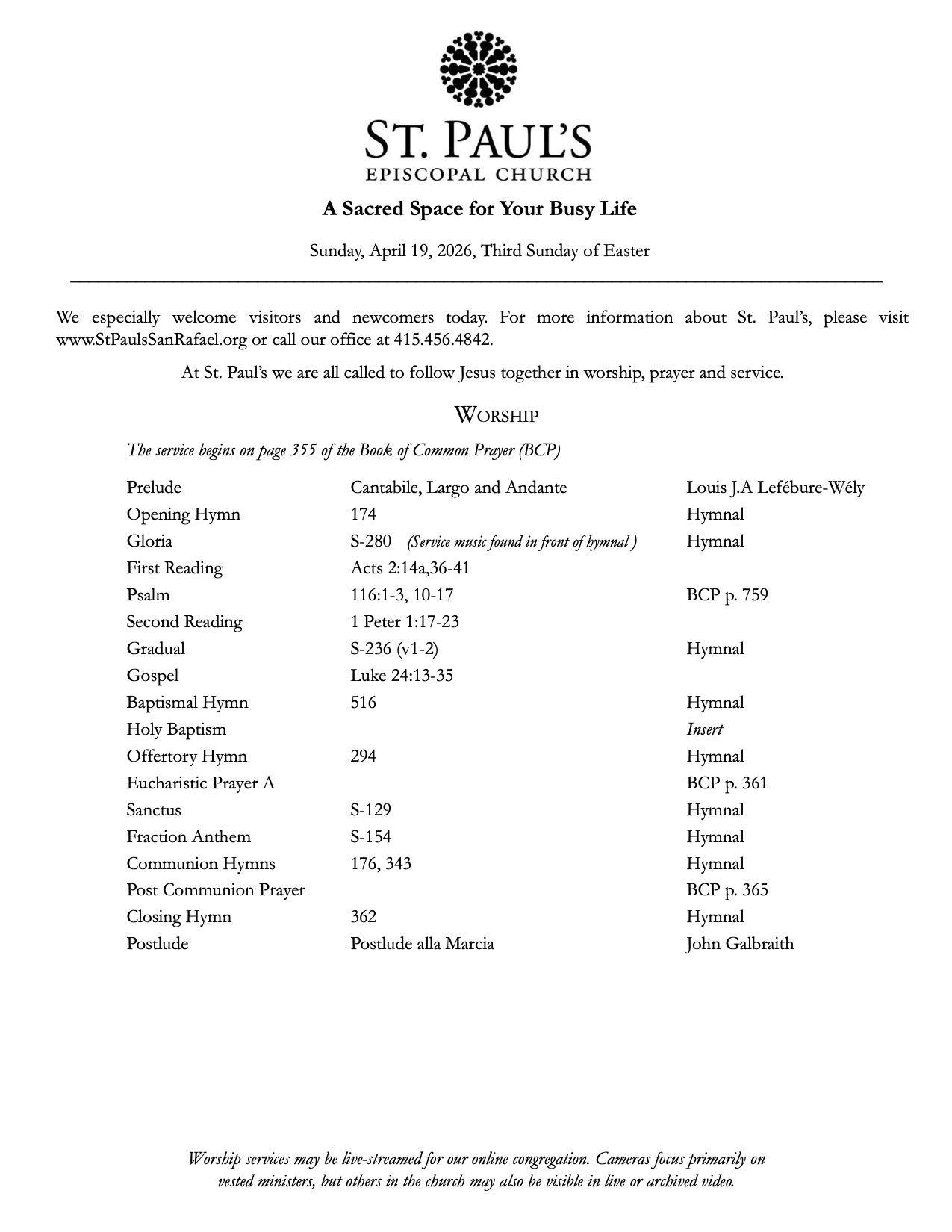 ST. PAUL'S
EPISCOPAL CHURCH

A Sacred Space for Your Busy Life

Sunday, April 19, 2026, Third Sunday of Easter

We especially welcome visitors and newcomers today. For more information about St. Paul's, please visit www.StPaulsSanRafael.org or call our office at 415.456.4842.

At St. Paul's we are all called to follow Jesus together in worship, prayer and service.

WORSHIP

The service begins on page 355 of the Book of Common Prayer (BCP)

| | | |
|---|---|---|
| Prelude | Cantabile, Largo and Andante | Louis J.A Lefébure-Wély |
| Opening Hymn | 174 | Hymnal |
| Gloria | S-280 (Service music found in front of hymnal ) | Hymnal |
| First Reading | Acts 2:14a,36-41 | |
| Psalm | 116:1-3, 10-17 | BCP p. 759 |
| Second Reading | 1 Peter 1:17-23 | |
| Gradual | S-236 (v1-2) | Hymnal |
| Gospel | Luke 24:13-35 | |
| Baptismal Hymn | 516 | Hymnal |
| Holy Baptism | | Insert |
| Offertory Hymn | 294 | Hymnal |
| Eucharistic Prayer A | | BCP p. 361 |
| Sanctus | S-129 | Hymnal |
| Fraction Anthem | S-154 | Hymnal |
| Communion Hymns | 176, 343 | Hymnal |
| Post Communion Prayer | | BCP p. 365 |
| Closing Hymn | 362 | Hymnal |
| Postlude | Postlude alla Marcia | John Galbraith |

Worship services may be live-streamed for our online congregation. Cameras focus primarily on vested ministers, but others in the church may also be visible in live or archived video.